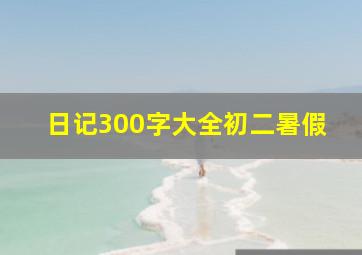 日记300字大全初二暑假